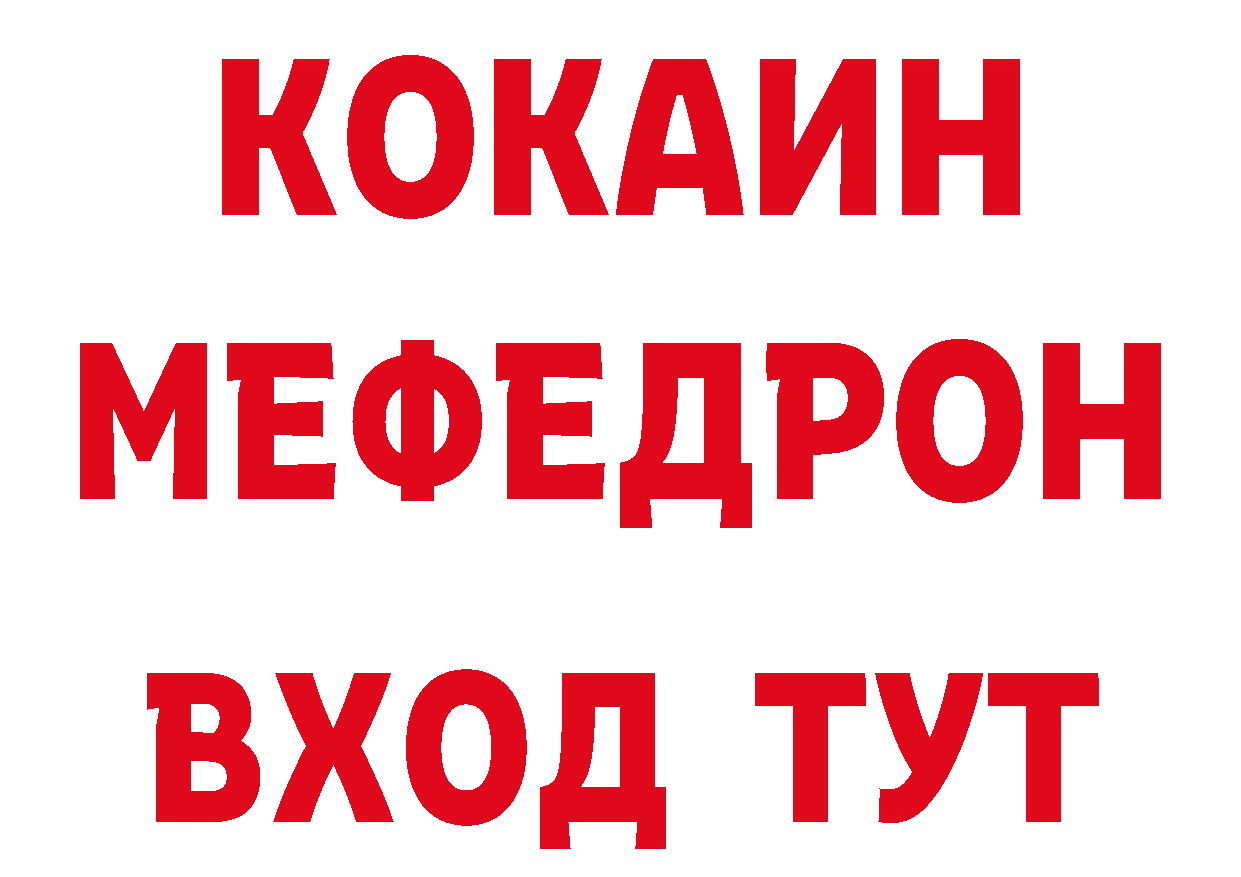 КОКАИН
МЕФЕДРОН
ВХОД ТУТ